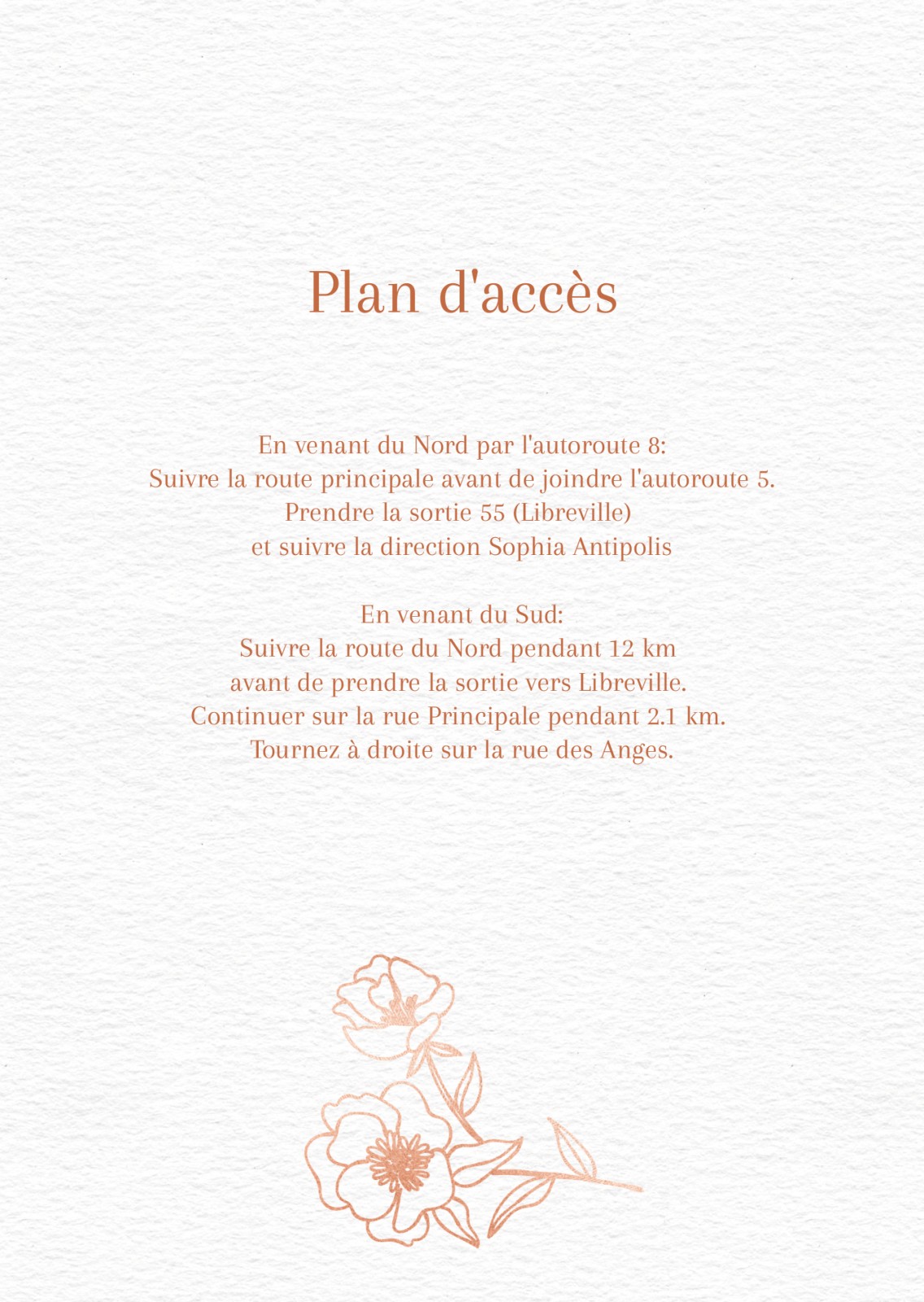 Plan d'accès

En venant du Nord par l'autoroute 8:
Suivre la route principale avant de joindre l'autoroute 5.
Prendre la sortie 55 (Libreville)
et suivre la direction Sophia Antipolis

En venant du Sud:
Suivre la route du Nord pendant 12 km
avant de prendre la sortie vers Libreville.
Continuer sur la rue Principale pendant 2.1 km.
Tournez à droite sur la rue des Anges.